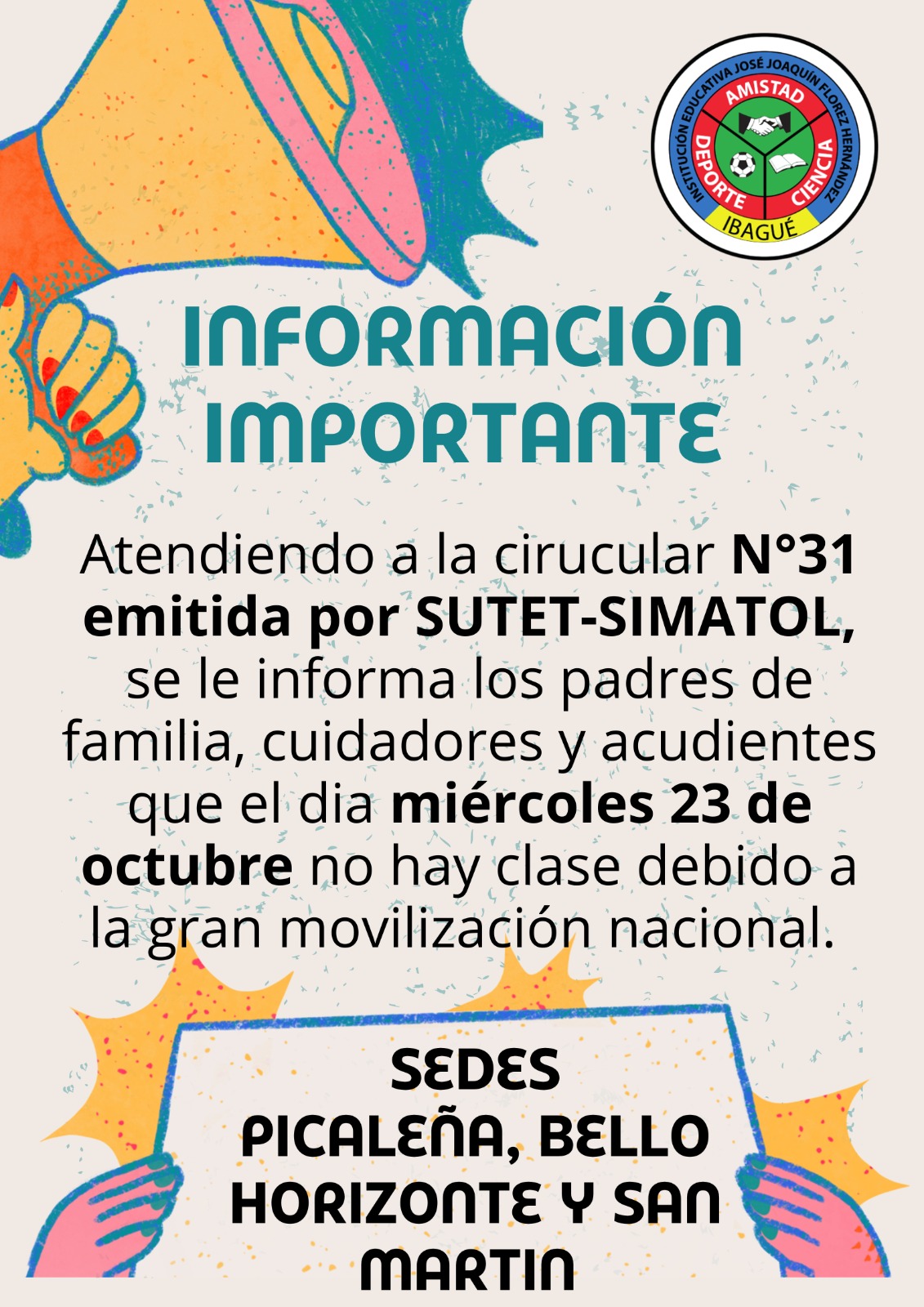 INSTITUCIÓN EDUCATIVA JOSÉ JOAQUÍN FLOREZ HERNÁNDEZ
AMISTAD
DEPORTE
CIENCIA
IBAGUÉ

INFORMACIÓN IMPORTANTE

Atendiendo a la cirucular N°31 emitida por SUTET-SIMATOL, se le informa los padres de familia, cuidadores y acudientes que el dia miércoles 23 de octubre no hay clase debido a la gran movilización nacional.

SEDES
PICALEÑA, BELLO HORIZONTE Y SAN MARTIN